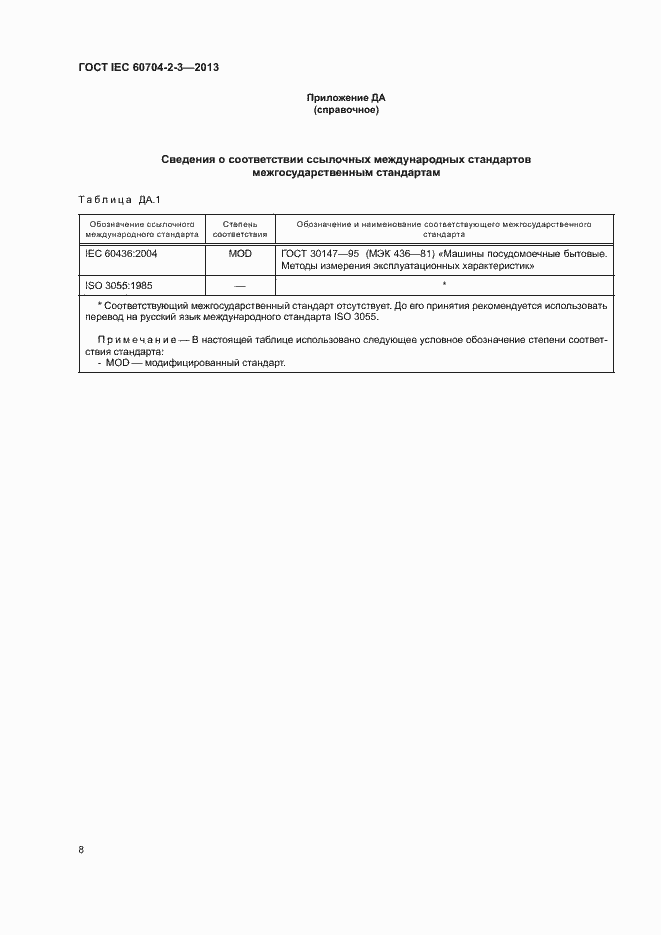 ГОСТ IEC 60704-2-3—2013

Приложение ДА
(справочное)

Сведения о соответствии ссылочных международных стандартов межгосударственным стандартам

Таблица ДА.1

| Обозначение ссылочного международного стандарта | Степень соответствия | Обозначение и наименование соответствующего межгосударственного стандарта |
|---|---|---|
| IEC 60436:2004 | MOD | ГОСТ 30147—95 (МЭК 436—81) «Машины посудомоечные бытовые. Методы измерения эксплуатационных характеристик» |
| ISO 3055:1985 | — | * |

* Соответствующий межгосударственный стандарт отсутствует. До его принятия рекомендуется использовать перевод на русский язык международного стандарта ISO 3055.

Примечание — В настоящей таблице использовано следующее условное обозначение степени соответствия стандарта:
- MOD — модифицированный стандарт.

8